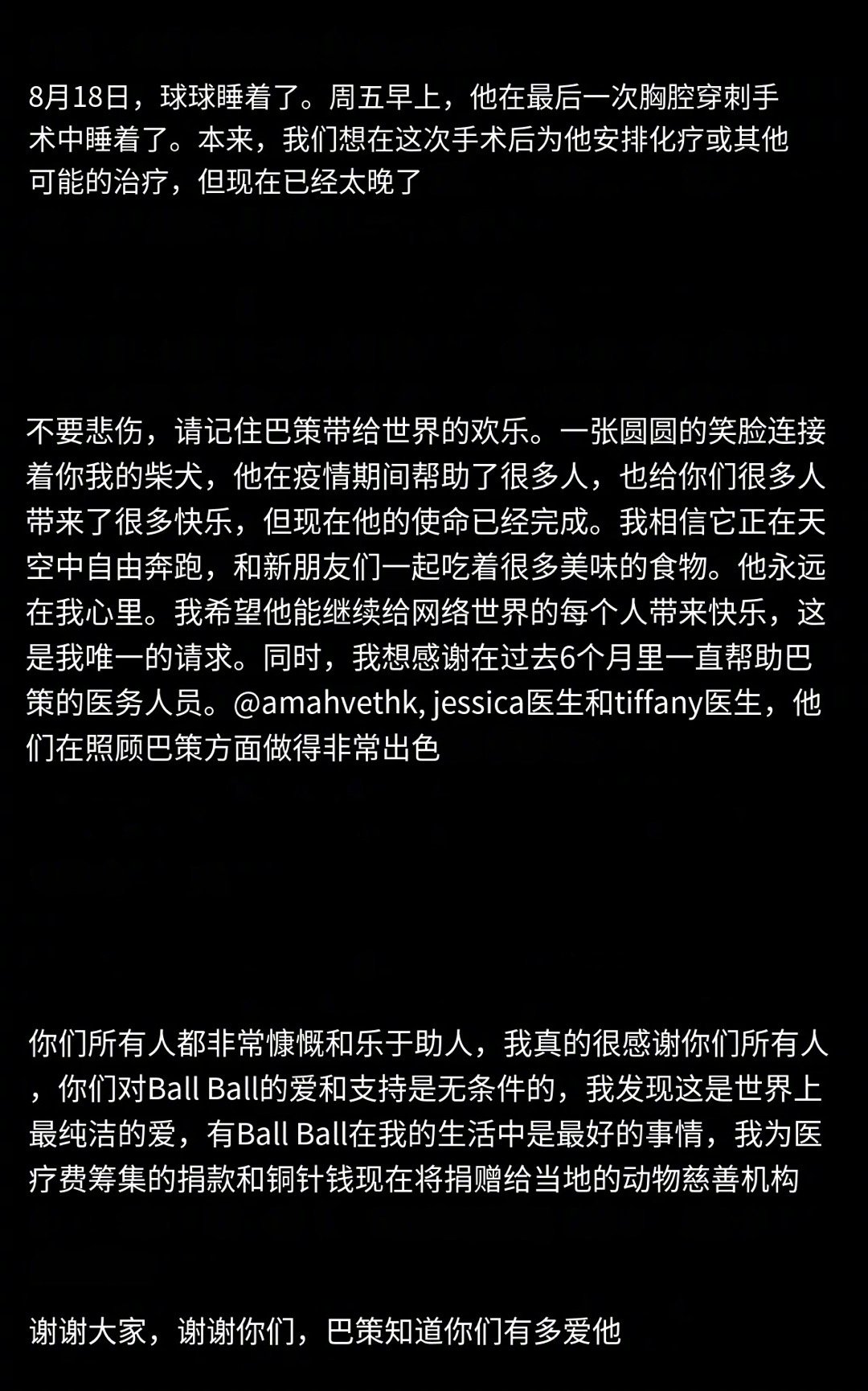 8月18日，球球睡着了。周五早上，他在最后一次胸腔穿刺手术中睡着了。本来，我们想在这次手术后为他安排化疗或其他可能的治疗，但现在已经太晚了

不要悲伤，请记住巴策带给世界的欢乐。一张圆圆的笑脸连接着你我的柴犬，他在疫情期间帮助了很多人，也给你们很多人带来了很多快乐，但现在他的使命已经完成。我相信它正在天空中自由奔跑，和新朋友们一起吃着很多美味的食物。他永远在我心里。我希望他能继续给网络世界的每个人带来快乐，这是我唯一的请求。同时，我想感谢在过去6个月里一直帮助巴策的医务人员。@amahvethk, jessica医生和tiffany医生，他们在照顾巴策方面做得非常出色

你们所有人都非常慷慨和乐于助人，我真的很感谢你们所有人，你们对Ball Ball的爱和支持是无条件的，我发现这是世界上最纯洁的爱，有Ball Ball在我的生活中是最好的事情，我为医疗费筹集的捐款和铜针钱现在将捐赠给当地的动物慈善机构

谢谢大家，谢谢你们，巴策知道你们有多爱他